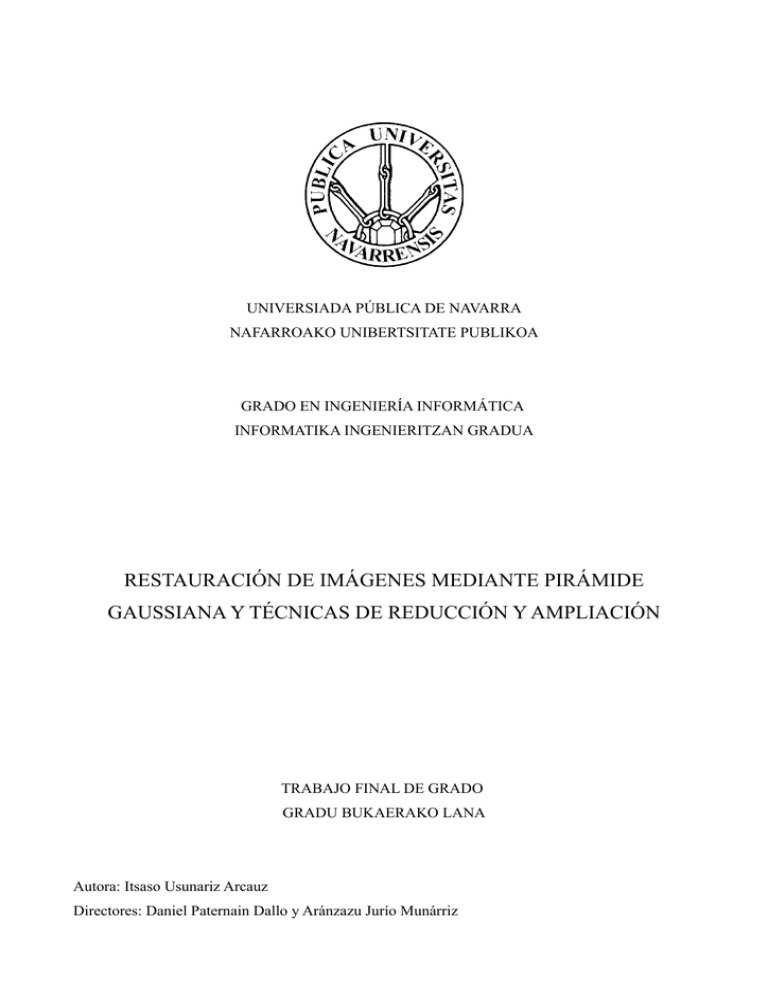 PUBLICA UNIVERSITAS NAVARRENSIS

UNIVERSIADA PÚBLICA DE NAVARRA
NAFARROAKO UNIBERTSITATE PUBLIKOA

GRADO EN INGENIERÍA INFORMÁTICA
INFORMATIKA INGENIERITZAN GRADUA

RESTAURACIÓN DE IMÁGENES MEDIANTE PIRÁMIDE GAUSSIANA Y TÉCNICAS DE REDUCCIÓN Y AMPLIACIÓN

TRABAJO FINAL DE GRADO
GRADU BUKAERAKO LANA

Autora: Itsaso Usunariz Arcauz
Directores: Daniel Paternain Dallo y Aránzazu Jurío Munárriz